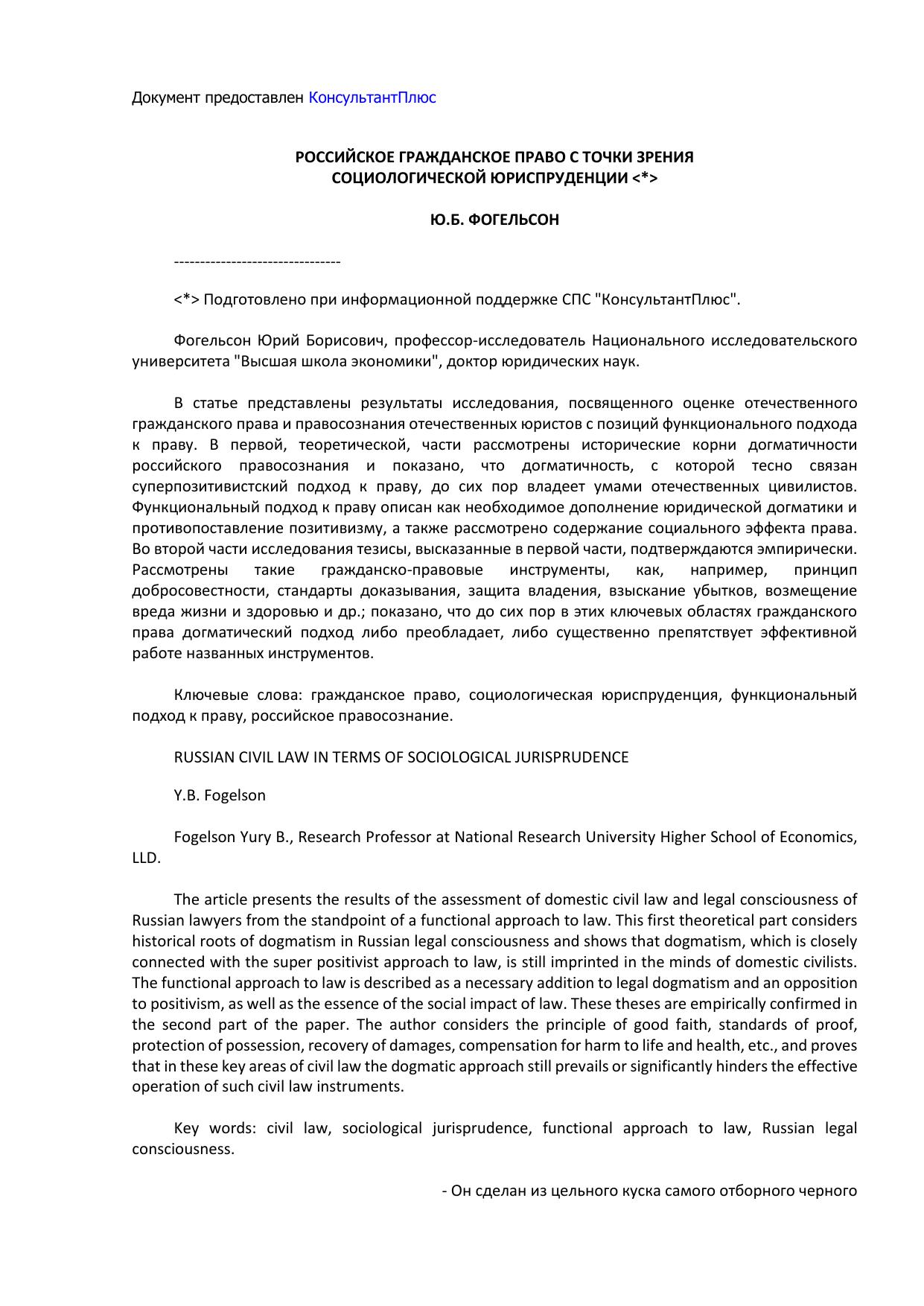 Документ предоставлен КонсультантПлюс

РОССИЙСКОЕ ГРАЖДАНСКОЕ ПРАВО С ТОЧКИ ЗРЕНИЯ СОЦИОЛОГИЧЕСКОЙ ЮРИСПРУДЕНЦИИ <*>

Ю.Б. ФОГЕЛЬСОН

--------------------------------

<*> Подготовлено при информационной поддержке СПС "КонсультантПлюс".

Фогельсон Юрий Борисович, профессор-исследователь Национального исследовательского университета "Высшая школа экономики", доктор юридических наук.

В статье представлены результаты исследования, посвященного оценке отечественного гражданского права и правосознания отечественных юристов с позиций функционального подхода к праву. В первой, теоретической, части рассмотрены исторические корни догматичности российского правосознания и показано, что догматичность, с которой тесно связан суперпозитивистский подход к праву, до сих пор владеет умами отечественных цивилистов. Функциональный подход к праву описан как необходимое дополнение юридической догматики и противопоставление позитивизму, а также рассмотрено содержание социального эффекта права. Во второй части исследования тезисы, высказанные в первой части, подтверждаются эмпирически. Рассмотрены такие гражданско-правовые инструменты, как, например, принцип добросовестности, стандарты доказывания, защита владения, взыскание убытков, возмещение вреда жизни и здоровью и др.; показано, что до сих пор в этих ключевых областях гражданского права догматический подход либо преобладает, либо существенно препятствует эффективной работе названных инструментов.

Ключевые слова: гражданское право, социологическая юриспруденция, функциональный подход к праву, российское правосознание.

RUSSIAN CIVIL LAW IN TERMS OF SOCIOLOGICAL JURISPRUDENCE

Y.B. Fogelson

Fogelson Yury B., Research Professor at National Research University Higher School of Economics, LLD.

The article presents the results of the assessment of domestic civil law and legal consciousness of Russian lawyers from the standpoint of a functional approach to law. This first theoretical part considers historical roots of dogmatism in Russian legal consciousness and shows that dogmatism, which is closely connected with the super positivist approach to law, is still imprinted in the minds of domestic civilists. The functional approach to law is described as a necessary addition to legal dogmatism and an opposition to positivism, as well as the essence of the social impact of law. These theses are empirically confirmed in the second part of the paper. The author considers the principle of good faith, standards of proof, protection of possession, recovery of damages, compensation for harm to life and health, etc., and proves that in these key areas of civil law the dogmatic approach still prevails or significantly hinders the effective operation of such civil law instruments.

Key words: civil law, sociological jurisprudence, functional approach to law, Russian legal consciousness.

- Он сделан из цельного куска самого отборного черного